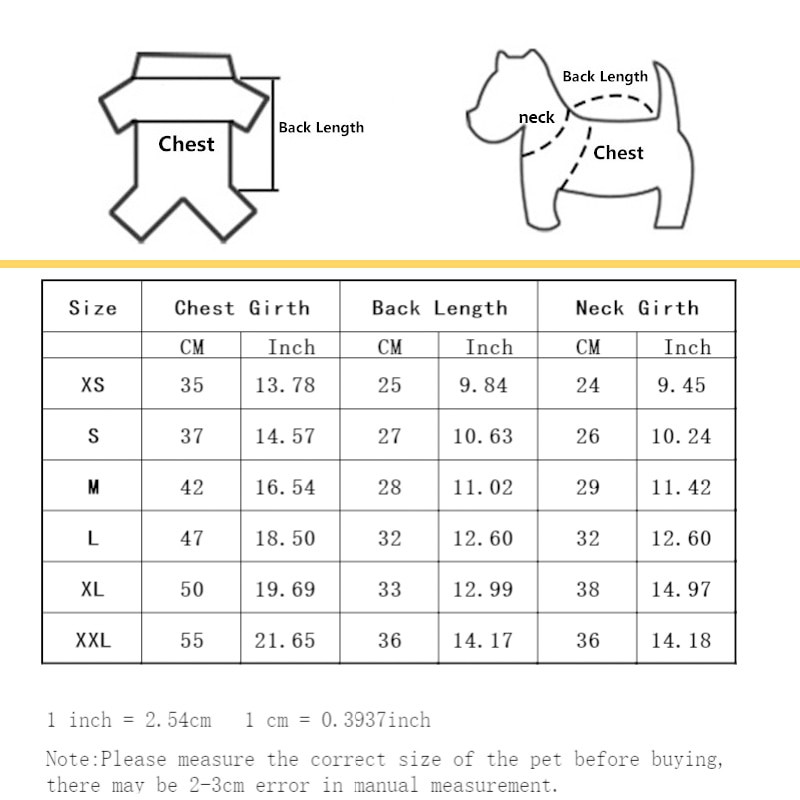 Chest

Back Length

Back Length

neck

Chest

| Size | Chest Girth | | Back Length | | Neck Girth | |
|---|---|---|---|---|---|---|
| | CM | Inch | CM | Inch | CM | Inch |
| XS | 35 | 13.78 | 25 | 9.84 | 24 | 9.45 |
| S | 37 | 14.57 | 27 | 10.63 | 26 | 10.24 |
| M | 42 | 16.54 | 28 | 11.02 | 29 | 11.42 |
| L | 47 | 18.50 | 32 | 12.60 | 32 | 12.60 |
| XL | 50 | 19.69 | 33 | 12.99 | 38 | 14.97 |
| XXL | 55 | 21.65 | 36 | 14.17 | 36 | 14.18 |

1 inch = 2.54cm   1 cm = 0.3937inch

Note:Please measure the correct size of the pet before buying, there may be 2-3cm error in manual measurement.